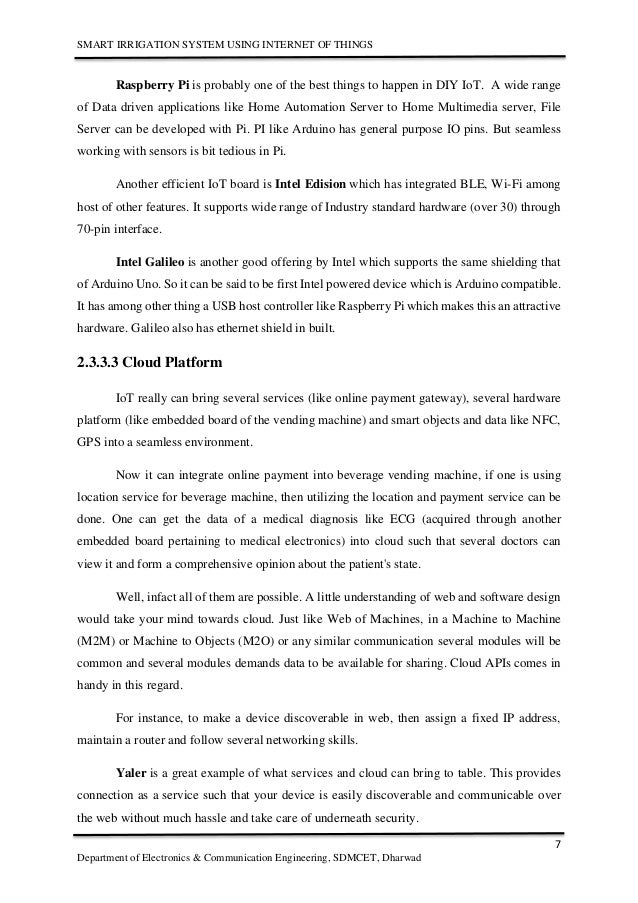 SMART IRRIGATION SYSTEM USING INTERNET OF THINGS

Raspberry Pi is probably one of the best things to happen in DIY IoT. A wide range of Data driven applications like Home Automation Server to Home Multimedia server, File Server can be developed with Pi. PI like Arduino has general purpose IO pins. But seamless working with sensors is bit tedious in Pi.

Another efficient IoT board is Intel Edision which has integrated BLE, Wi-Fi among host of other features. It supports wide range of Industry standard hardware (over 30) through 70-pin interface.

Intel Galileo is another good offering by Intel which supports the same shielding that of Arduino Uno. So it can be said to be first Intel powered device which is Arduino compatible. It has among other thing a USB host controller like Raspberry Pi which makes this an attractive hardware. Galileo also has ethernet shield in built.

2.3.3.3 Cloud Platform

IoT really can bring several services (like online payment gateway), several hardware platform (like embedded board of the vending machine) and smart objects and data like NFC, GPS into a seamless environment.

Now it can integrate online payment into beverage vending machine, if one is using location service for beverage machine, then utilizing the location and payment service can be done. One can get the data of a medical diagnosis like ECG (acquired through another embedded board pertaining to medical electronics) into cloud such that several doctors can view it and form a comprehensive opinion about the patient's state.

Well, infact all of them are possible. A little understanding of web and software design would take your mind towards cloud. Just like Web of Machines, in a Machine to Machine (M2M) or Machine to Objects (M2O) or any similar communication several modules will be common and several modules demands data to be available for sharing. Cloud APIs comes in handy in this regard.

For instance, to make a device discoverable in web, then assign a fixed IP address, maintain a router and follow several networking skills.

Yaler is a great example of what services and cloud can bring to table. This provides connection as a service such that your device is easily discoverable and communicable over the web without much hassle and take care of underneath security.

7

Department of Electronics & Communication Engineering, SDMCET, Dharwad